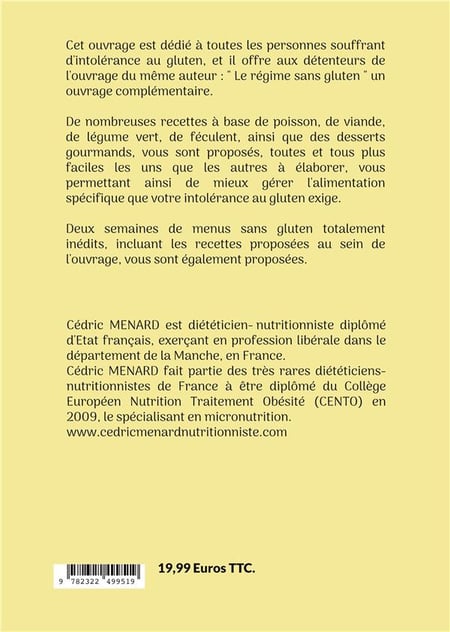 Cet ouvrage est dédié à toutes les personnes souffrant d'intolérance au gluten, et il offre aux détenteurs de l'ouvrage du même auteur : " Le régime sans gluten " un ouvrage complémentaire.

De nombreuses recettes à base de poisson, de viande, de légume vert, de féculent, ainsi que des desserts gourmands, vous sont proposés, toutes et tous plus faciles les uns que les autres à élaborer, vous permettant ainsi de mieux gérer l'alimentation spécifique que votre intolérance au gluten exige.

Deux semaines de menus sans gluten totalement inédits, incluant les recettes proposées au sein de l'ouvrage, vous sont également proposées.

Cédric MENARD est diététicien- nutritionniste diplômé d'Etat français, exerçant en profession libérale dans le département de la Manche, en France.
Cédric MENARD fait partie des très rares diététiciens-nutritionnistes de France à être diplômé du Collège Européen Nutrition Traitement Obésité (CENTO) en 2009, le spécialisant en micronutrition.
www.cedricmenardnutritionniste.com

9 782322 499519

19,99 Euros TTC.